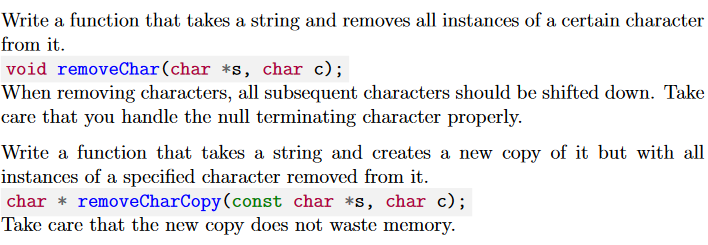 Write a function that takes a string and removes all instances of a certain character from it.

void removeChar(char *s, char c);

When removing characters, all subsequent characters should be shifted down. Take care that you handle the null terminating character properly.

Write a function that takes a string and creates a new copy of it but with all instances of a specified character removed from it.

char * removeCharCopy(const char *s, char c);

Take care that the new copy does not waste memory.